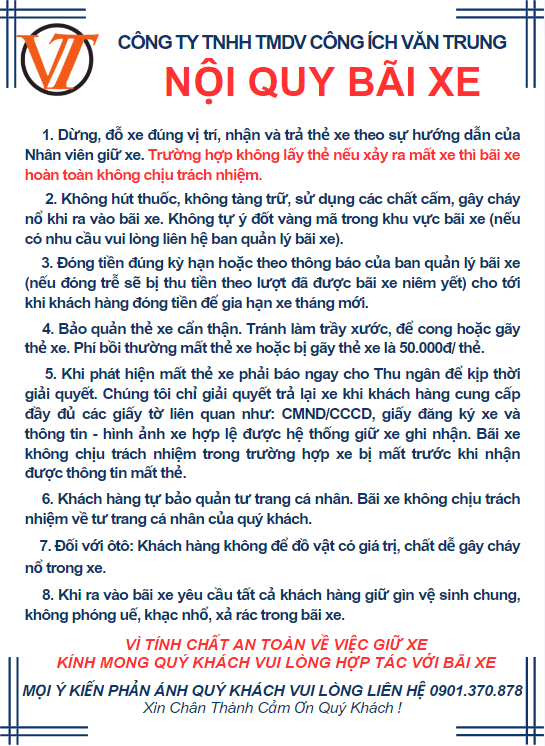 VT

CÔNG TY TNHH TMDV CÔNG ÍCH VĂN TRUNG

NỘI QUY BÃI XE

1. Dừng, đỗ xe đúng vị trí, nhận và trả thẻ xe theo sự hướng dẫn của Nhân viên giữ xe. Trường hợp không lấy thẻ nếu xảy ra mất xe thì bãi xe hoàn toàn không chịu trách nhiệm.

2. Không hút thuốc, không tàng trữ, sử dụng các chất cấm, gây cháy nổ khi ra vào bãi xe. Không tự ý đốt vàng mã trong khu vực bãi xe (nếu có nhu cầu vui lòng liên hệ ban quản lý bãi xe).

3. Đóng tiền đúng kỳ hạn hoặc theo thông báo của ban quản lý bãi xe (nếu đóng trễ sẽ bị thu tiền theo lượt đã được bãi xe niêm yết) cho tới khi khách hàng đóng tiền để gia hạn xe tháng mới.

4. Bảo quản thẻ xe cẩn thận. Tránh làm trầy xước, để cong hoặc gãy thẻ xe. Phí bồi thường mất thẻ xe hoặc bị gãy thẻ xe là 50.000đ/ thẻ.

5. Khi phát hiện mất thẻ xe phải báo ngay cho Thu ngân để kịp thời giải quyết. Chúng tôi chỉ giải quyết trả lại xe khi khách hàng cung cấp đầy đủ các giấy tờ liên quan như: CMND/CCCD, giấy đăng ký xe và thông tin - hình ảnh xe hợp lệ được hệ thống giữ xe ghi nhận. Bãi xe không chịu trách nhiệm trong trường hợp xe bị mất trước khi nhận được thông tin mất thẻ.

6. Khách hàng tự bảo quản tư trang cá nhân. Bãi xe không chịu trách nhiệm về tư trang cá nhân của quý khách.

7. Đối với ôtô: Khách hàng không để đồ vật có giá trị, chất dễ gây cháy nổ trong xe.

8. Khi ra vào bãi xe yêu cầu tất cả khách hàng giữ gìn vệ sinh chung, không phóng uế, khạc nhổ, xả rác trong bãi xe.

VÌ TÍNH CHẤT AN TOÀN VỀ VIỆC GIỮ XE
KÍNH MONG QUÝ KHÁCH VUI LÒNG HỢP TÁC VỚI BÃI XE

MỌI Ý KIẾN PHẢN ÁNH QUÝ KHÁCH VUI LÒNG LIÊN HỆ 0901.370.878
Xin Chân Thành Cảm Ơn Quý Khách !